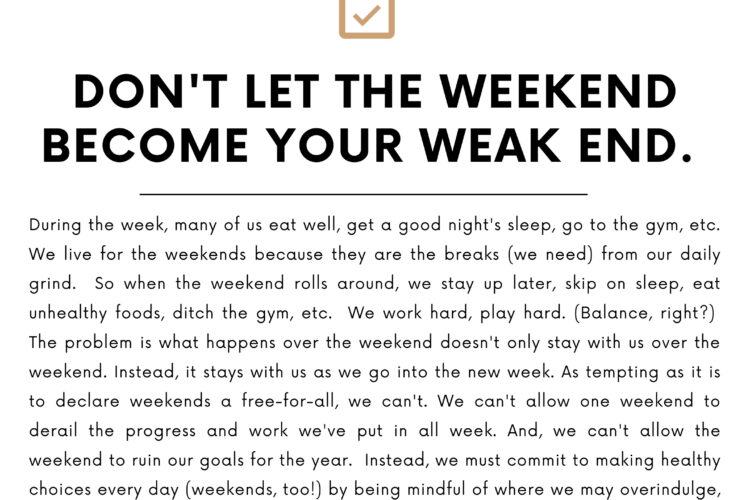 DON'T LET THE WEEKEND BECOME YOUR WEAK END.

During the week, many of us eat well, get a good night's sleep, go to the gym, etc. We live for the weekends because they are the breaks (we need) from our daily grind. So when the weekend rolls around, we stay up later, skip on sleep, eat unhealthy foods, ditch the gym, etc. We work hard, play hard. (Balance, right?) The problem is what happens over the weekend doesn't only stay with us over the weekend. Instead, it stays with us as we go into the new week. As tempting as it is to declare weekends a free-for-all, we can't. We can't allow one weekend to derail the progress and work we've put in all week. And, we can't allow the weekend to ruin our goals for the year. Instead, we must commit to making healthy choices every day (weekends, too!) by being mindful of where we may overindulge,